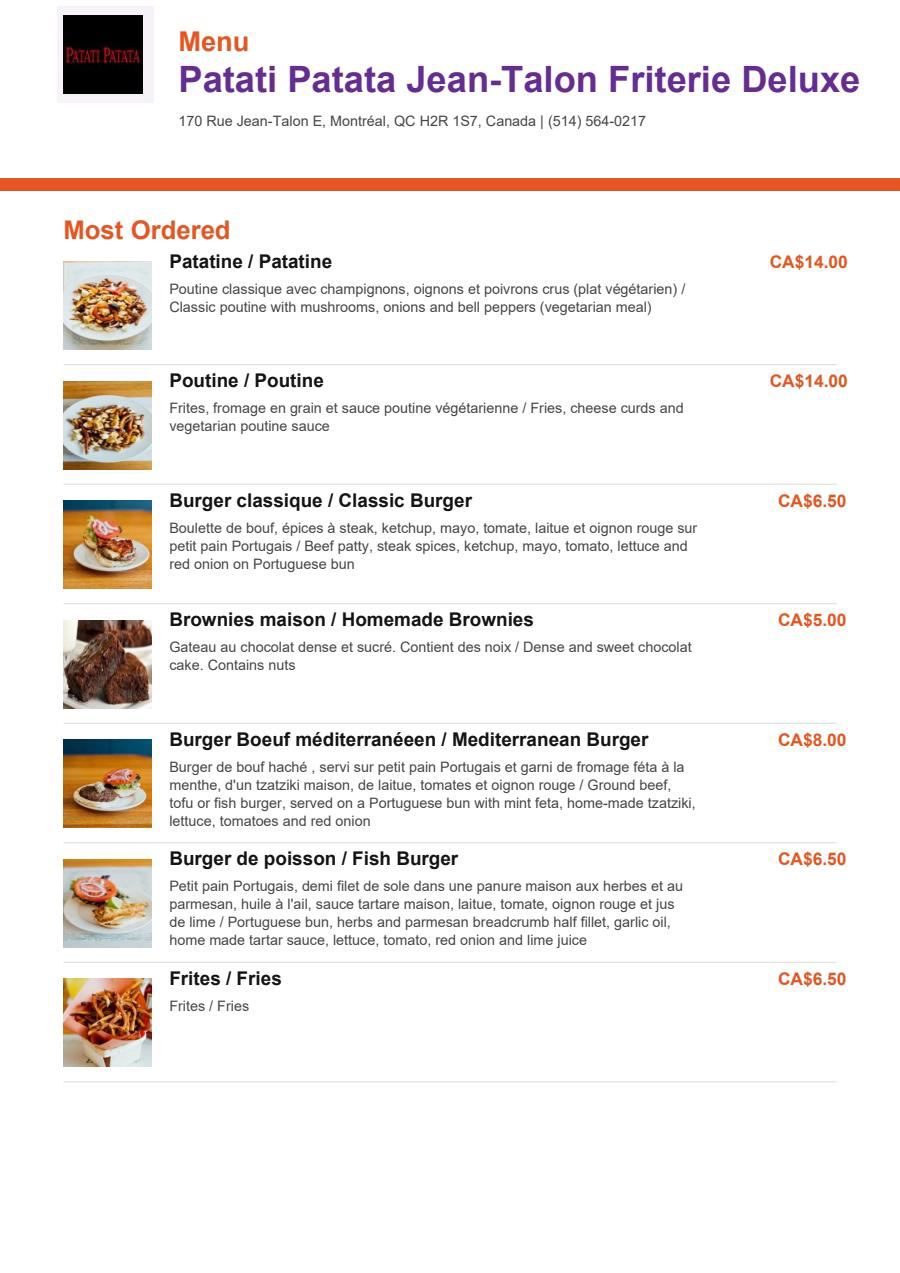 PATATI PATATA

Menu
Patati Patata Jean-Talon Friterie Deluxe
170 Rue Jean-Talon E, Montréal, QC H2R 1S7, Canada | (514) 564-0217

Most Ordered

Patatine / Patatine
CA$14.00
Poutine classique avec champignons, oignons et poivrons crus (plat végétarien) / Classic poutine with mushrooms, onions and bell peppers (vegetarian meal)

Poutine / Poutine
CA$14.00
Frites, fromage en grain et sauce poutine végétarienne / Fries, cheese curds and vegetarian poutine sauce

Burger classique / Classic Burger
CA$6.50
Boulette de bouf, épices à steak, ketchup, mayo, tomate, laitue et oignon rouge sur petit pain Portugais / Beef patty, steak spices, ketchup, mayo, tomato, lettuce and red onion on Portuguese bun

Brownies maison / Homemade Brownies
CA$5.00
Gateau au chocolat dense et sucré. Contient des noix / Dense and sweet chocolat cake. Contains nuts

Burger Boeuf méditerranéeen / Mediterranean Burger
CA$8.00
Burger de bouf haché , servi sur petit pain Portugais et garni de fromage féta à la menthe, d'un tzatziki maison, de laitue, tomates et oignon rouge / Ground beef, tofu or fish burger, served on a Portuguese bun with mint feta, home-made tzatziki, lettuce, tomatoes and red onion

Burger de poisson / Fish Burger
CA$6.50
Petit pain Portugais, demi filet de sole dans une panure maison aux herbes et au parmesan, huile à l'ail, sauce tartare maison, laitue, tomate, oignon rouge et jus de lime / Portuguese bun, herbs and parmesan breadcrumb half fillet, garlic oil, home made tartar sauce, lettuce, tomato, red onion and lime juice

Frites / Fries
CA$6.50
Frites / Fries